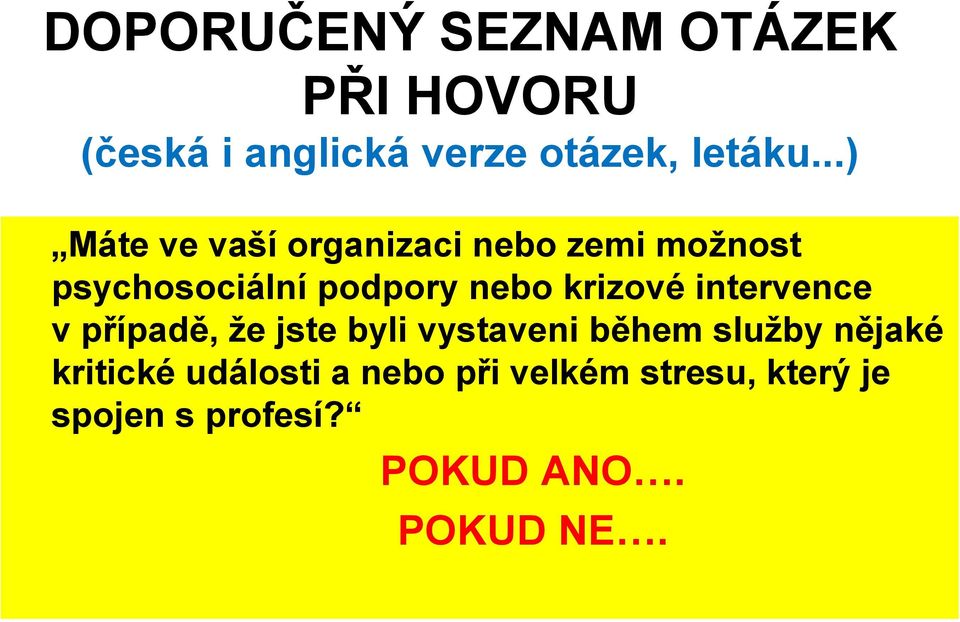 DOPORUČENÝ SEZNAM OTÁZEK PŘI HOVORU
(česká i anglická verze otázek, letáku...)

„Máte ve vaší organizaci nebo zemi možnost psychosociální podpory nebo krizové intervence v případě, že jste byli vystaveni během služby nějaké kritické události a nebo při velkém stresu, který je spojen s profesí?“

POKUD ANO….

POKUD NE….